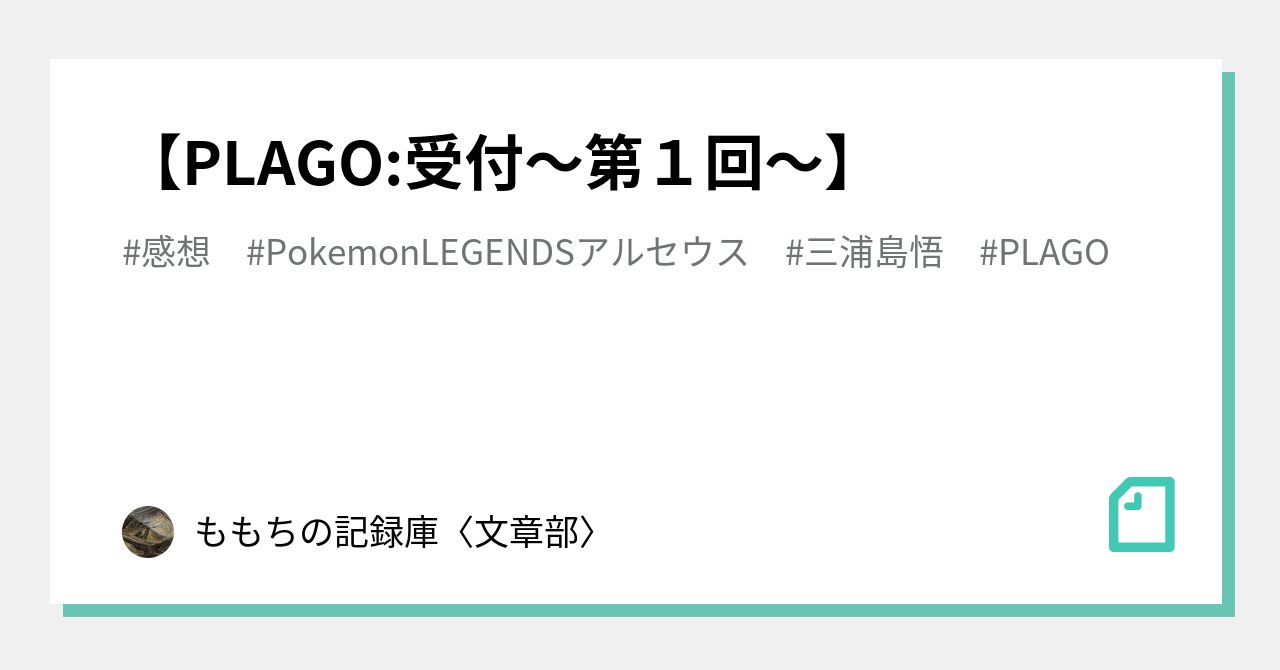 【PLAGO:受付～第１回～】

#感想　#PokemonLEGENDSアルセウス　#三浦島悟　#PLAGO

ももちの記録庫〈文章部〉